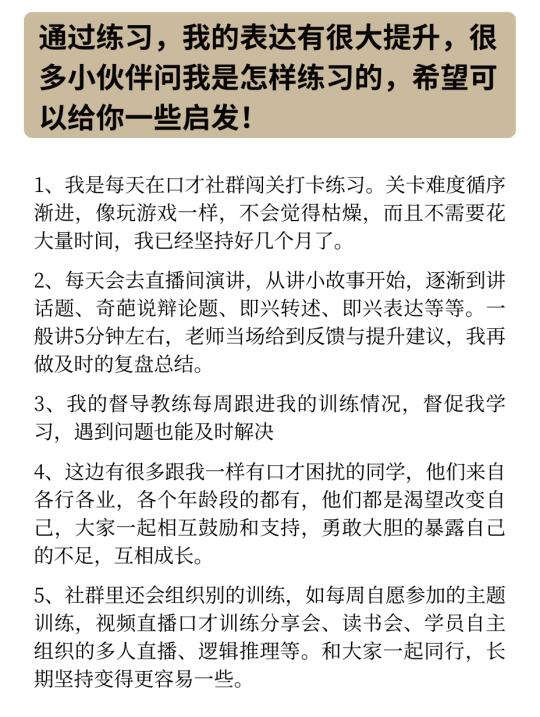 通过练习，我的表达有很大提升，很多小伙伴问我是怎样练习的，希望可以给你一些启发！

1、我是每天在口才社群闯关打卡练习。关卡难度循序渐进，像玩游戏一样，不会觉得枯燥，而且不需要花大量时间，我已经坚持好几个月了。

2、每天会去直播间演讲，从讲小故事开始，逐渐到讲话题、奇葩说辩论题、即兴转述、即兴表达等等。一般讲5分钟左右，老师当场给到反馈与提升建议，我再做及时的复盘总结。

3、我的督导教练每周跟进我的训练情况，督促我学习，遇到问题也能及时解决

4、这边有很多跟我一样有口才困扰的同学，他们来自各行各业，各个年龄段的都有，他们都是渴望改变自己，大家一起相互鼓励和支持，勇敢大胆的暴露自己的不足，互相成长。

5、社群里还会组织别的训练，如每周自愿参加的主题训练，视频直播口才训练分享会、读书会、学员自主组织的多人直播、逻辑推理等。和大家一起同行，长期坚持变得更容易一些。